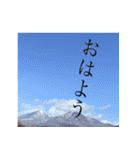 おはよう